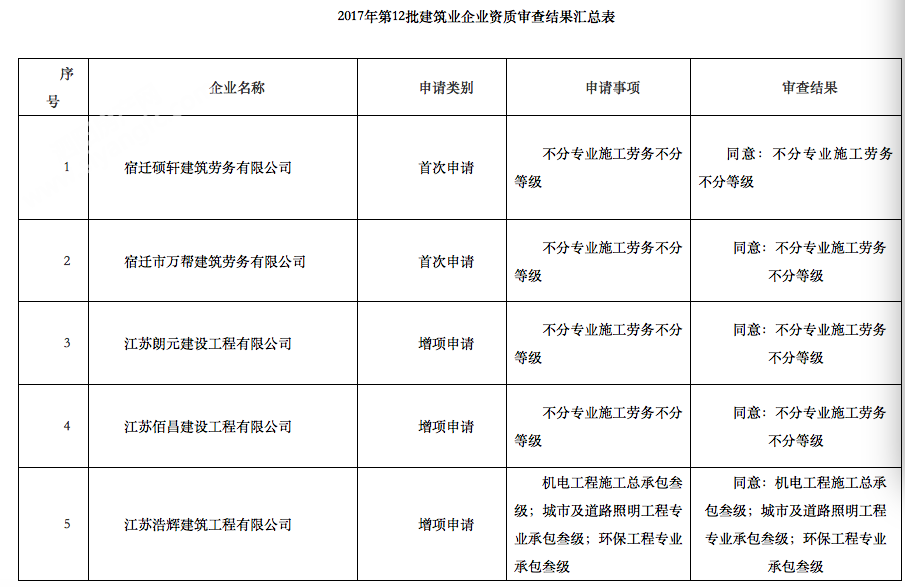 2017年第12批建筑业企业资质审查结果汇总表

| 序号 | 企业名称 | 申请类别 | 申请事项 | 审查结果 |
|---|---|---|---|---|
| 1 | 宿迁硕轩建筑劳务有限公司 | 首次申请 | 不分专业施工劳务不分等级 | 同意：不分专业施工劳务不分等级 |
| 2 | 宿迁市万帮建筑劳务有限公司 | 首次申请 | 不分专业施工劳务不分等级 | 同意：不分专业施工劳务不分等级 |
| 3 | 江苏朗元建设工程有限公司 | 增项申请 | 不分专业施工劳务不分等级 | 同意：不分专业施工劳务不分等级 |
| 4 | 江苏佰昌建设工程有限公司 | 增项申请 | 不分专业施工劳务不分等级 | 同意：不分专业施工劳务不分等级 |
| 5 | 江苏浩辉建筑工程有限公司 | 增项申请 | 机电工程施工总承包叁级；城市及道路照明工程专业承包叁级；环保工程专业承包叁级 | 同意：机电工程施工总承包叁级；城市及道路照明工程专业承包叁级；环保工程专业承包叁级 |